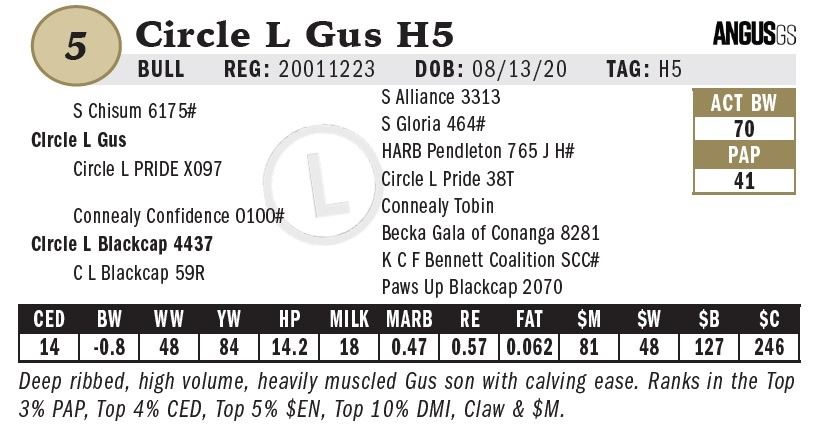 5

Circle L Gus H5

ANGUSGS

BULL REG: 20011223 DOB: 08/13/20 TAG: H5

S Chisum 6175#

Circle L Gus

Circle L PRIDE X097

Connealy Confidence 0100#

Circle L Blackcap 4437

C L Blackcap 59R

S Alliance 3313

S Gloria 464#

HARB Pendleton 765 J H#

Circle L Pride 38T

Connealy Tobin

Becka Gala of Conanga 8281

K C F Bennett Coalition SCC#

Paws Up Blackcap 2070

ACT BW
70
PAP
41

| CED | BW | WW | YW | HP | MILK | MARB | RE | FAT | $M | $W | $B | $C |
|---|---|---|---|---|---|---|---|---|---|---|---|---|
| 14 | -0.8 | 48 | 84 | 14.2 | 18 | 0.47 | 0.57 | 0.062 | 81 | 48 | 127 | 246 |

Deep ribbed, high volume, heavily muscled Gus son with calving ease. Ranks in the Top 3% PAP, Top 4% CED, Top 5% $EN, Top 10% DMI, Claw & $M.